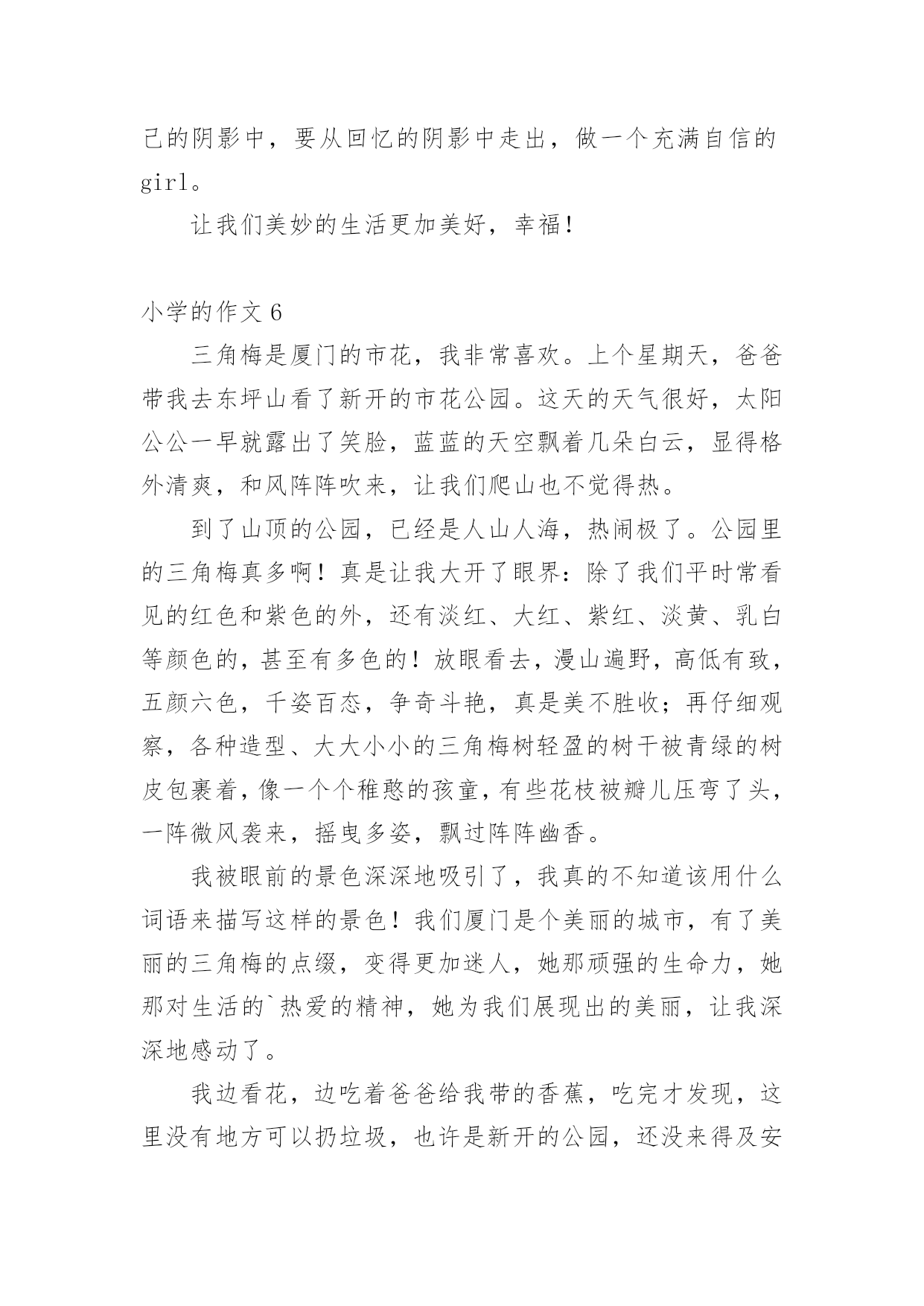 己的阴影中，要从回忆的阴影中走出，做一个充满自信的girl。

让我们美妙的生活更加美好，幸福！

小学的作文 6

三角梅是厦门的市花，我非常喜欢。上个星期天，爸爸带我去东坪山看了新开的市花公园。这天的天气很好，太阳公公一早就露出了笑脸，蓝蓝的天空飘着几朵白云，显得格外清爽，和风阵阵吹来，让我们爬山也不觉得热。

到了山顶的公园，已经是人山人海，热闹极了。公园里的三角梅真多啊！真是让我大开了眼界：除了我们平时常看见的红色和紫色的外，还有淡红、大红、紫红、淡黄、乳白等颜色的，甚至有多色的！放眼看去，漫山遍野，高低有致，五颜六色，千姿百态，争奇斗艳，真是美不胜收；再仔细观察，各种造型、大大小小的三角梅树轻盈的树干被青绿的树皮包裹着，像一个个稚憨的孩童，有些花枝被瓣儿压弯了头，一阵微风袭来，摇曳多姿，飘过阵阵幽香。

我被眼前的景色深深地吸引了，我真的不知道该用什么词语来描写这样的景色！我们厦门是个美丽的城市，有了美丽的三角梅的点缀，变得更加迷人，她那顽强的生命力，她那对生活的`热爱的精神，她为我们展现出的美丽，让我深深地感动了。

我边看花，边吃着爸爸给我带的香蕉，吃完才发现，这里没有地方可以扔垃圾，也许是新开的公园，还没来得及安